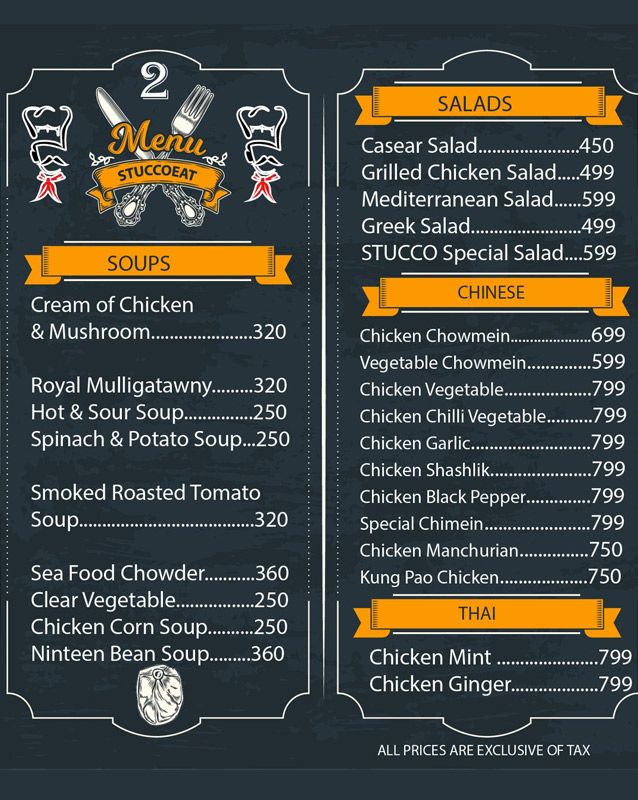 2

Menu

STUCCOEAT

SOUPS

Cream of Chicken & Mushroom 320

Royal Mulligatawny 320
Hot & Sour Soup 250
Spinach & Potato Soup 250

Smoked Roasted Tomato Soup 320

Sea Food Chowder 360
Clear Vegetable 250
Chicken Corn Soup 250
Ninteen Bean Soup 360

SALADS

Casear Salad 450
Grilled Chicken Salad 499
Mediterranean Salad 599
Greek Salad 499
STUCCO Special Salad 599

CHINESE

Chicken Chowmein 699
Vegetable Chowmein 599
Chicken Vegetable 799
Chicken Chilli Vegetable 799
Chicken Garlic 799
Chicken Shashlik 799
Chicken Black Pepper 799
Special Chimein 799
Chicken Manchurian 750
Kung Pao Chicken 750

THAI

Chicken Mint 799
Chicken Ginger 799

ALL PRICES ARE EXCLUSIVE OF TAX